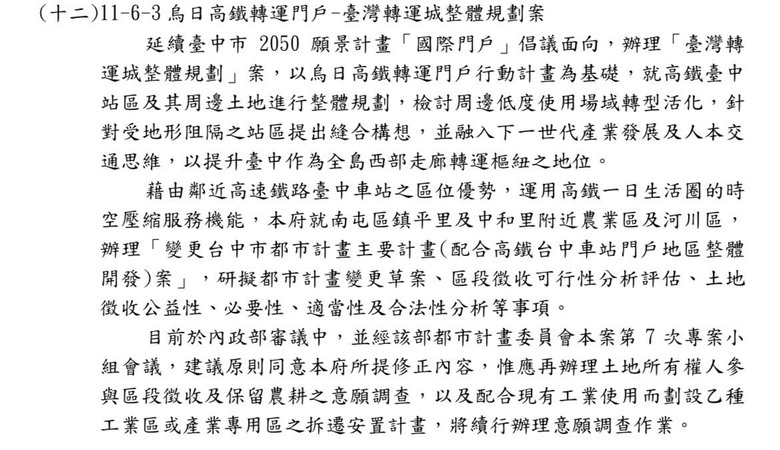 (十二)11-6-3 烏日高鐵轉運門戶-臺灣轉運城整體規劃案

延續臺中市 2050 願景計畫「國際門戶」倡議面向，辦理「臺灣轉運城整體規劃」案，以烏日高鐵轉運門戶行動計畫為基礎，就高鐵臺中站區及其周邊土地進行整體規劃，檢討周邊低度使用場域轉型活化，針對受地形阻隔之站區提出縫合構想，並融入下一世代產業發展及人本交通思維，以提升臺中作為全島西部走廊轉運樞紐之地位。

藉由鄰近高速鐵路臺中車站之區位優勢，運用高鐵一日生活圈的時空壓縮服務機能，本府就南屯區鎮平里及中和里附近農業區及河川區，辦理「變更台中市都市計畫主要計畫(配合高鐵台中車站門戶地區整體開發)案」，研擬都市計畫變更草案、區段徵收可行性分析評估、土地徵收公益性、必要性、適當性及合法性分析等事項。

目前於內政部審議中，並經該部都市計畫委員會本案第 7 次專案小組會議，建議原則同意本府所提修正內容，惟應再辦理土地所有權人參與區段徵收及保留農耕之意願調查，以及配合現有工業使用而劃設乙種工業區或產業專用區之拆遷安置計畫，將續行辦理意願調查作業。